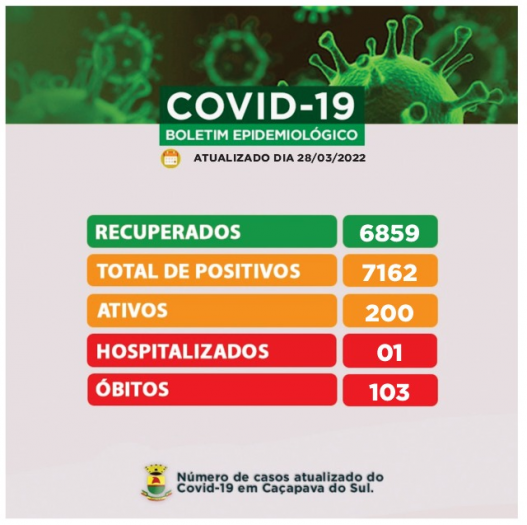 COVID-19
BOLETIM EPIDEMIOLÓGICO
ATUALIZADO DIA 28/03/2022

| RECUPERADOS | 6859 |
|---|---|
| TOTAL DE POSITIVOS | 7162 |
| ATIVOS | 200 |
| HOSPITALIZADOS | 01 |
| ÓBITOS | 103 |

Número de casos atualizado do Covid-19 em Caçapava do Sul.